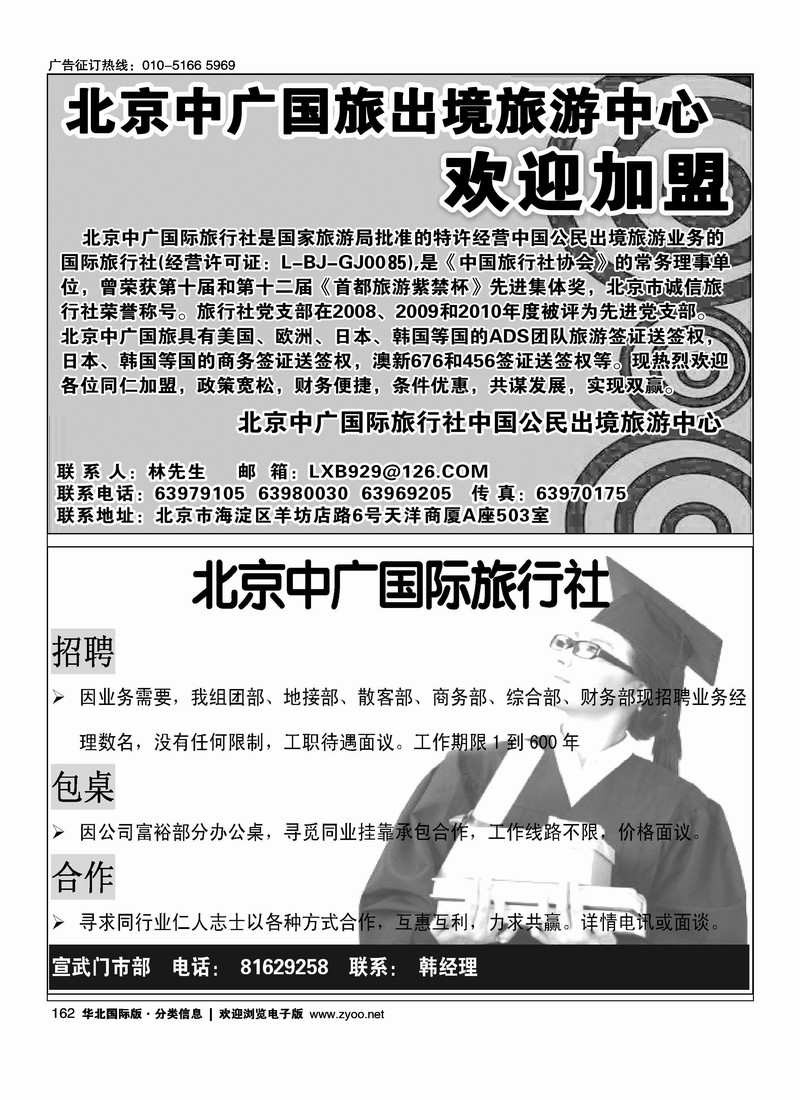 广告征订热线：010-5166 5969

北京中广国旅出境旅游中心

欢迎加盟

北京中广国际旅行社是国家旅游局批准的特许经营中国公民出境旅游业务的国际旅行社(经营许可证：L-BJ-GJ0085),是《中国旅行社协会》的常务理事单位，曾荣获第十届和第十二届《首都旅游紫禁杯》先进集体奖，北京市诚信旅行社荣誉称号。旅行社党支部在2008、2009和2010年度被评为先进党支部。北京中广国旅具有美国、欧洲、日本、韩国等国的ADS团队旅游签证送签权，日本、韩国等国的商务签证送签权，澳新676和456签证送签权等。现热烈欢迎各位同仁加盟，政策宽松，财务便捷，条件优惠，共谋发展，实现双赢。

北京中广国际旅行社中国公民出境旅游中心

联 系 人：林先生　　邮　箱：LXB929@126.COM
联系电话：63979105 63980030 63969205　传 真：63970175
联系地址：北京市海淀区羊坊店路6号天洋商厦A座503室

北京中广国际旅行社

招聘

➢ 因业务需要，我组团部、地接部、散客部、商务部、综合部、财务部现招聘业务经理数名，没有任何限制，工职待遇面议。工作期限1到600年

包桌

➢ 因公司富裕部分办公桌，寻觅同业挂靠承包合作，工作线路不限，价格面议。

合作

➢ 寻求同行业仁人志士以各种方式合作，互惠互利，力求共赢。详情电讯或面谈。

宣武门市部　电话：　81629258　联系：　韩经理

162 华北国际版·分类信息 | 欢迎浏览电子版 www.zyoo.net